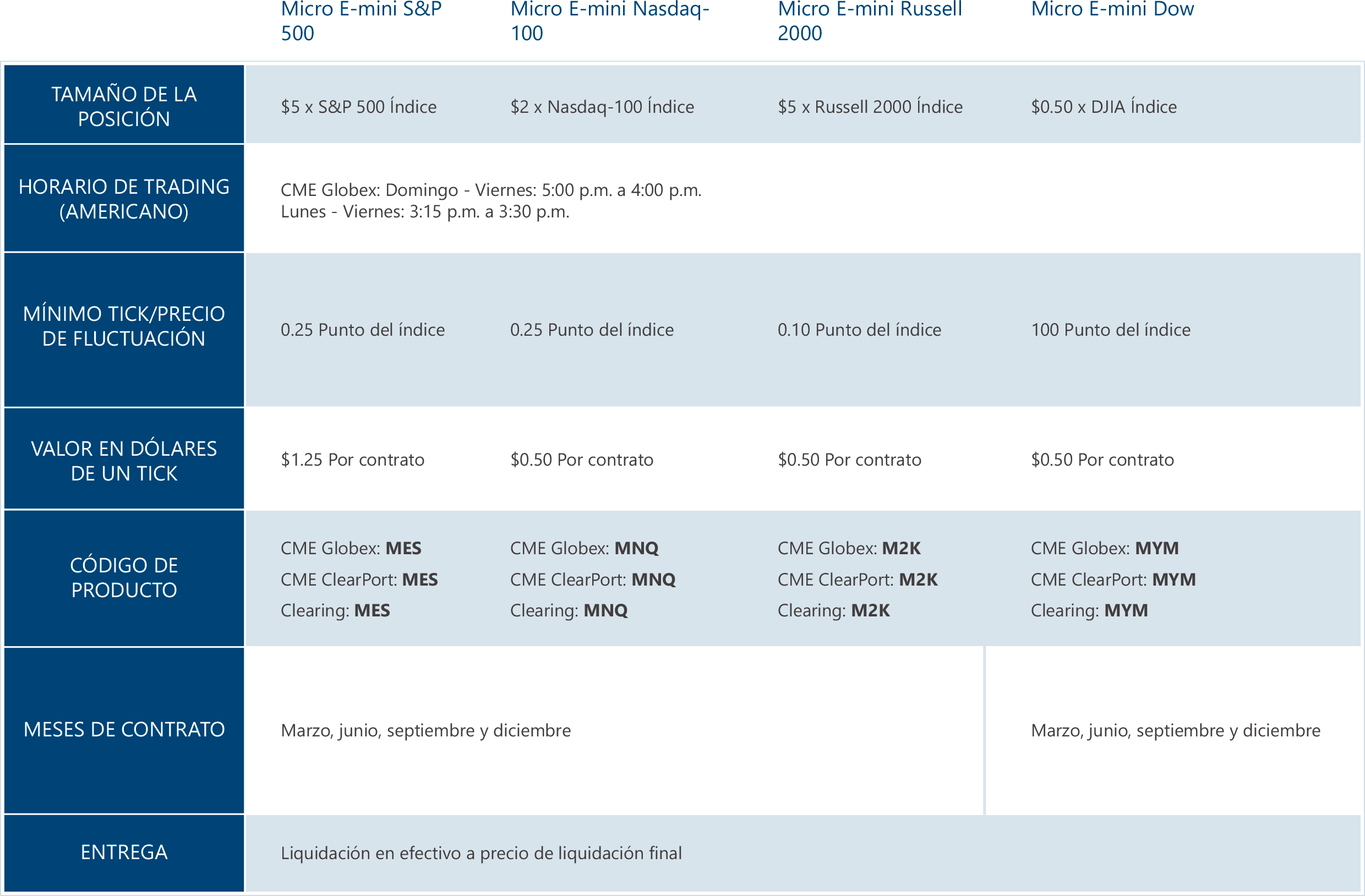 |  | Micro E-mini S&P 500 | Micro E-mini Nasdaq-100 | Micro E-mini Russell 2000 | Micro E-mini Dow |
|---|---|---|---|---|
| TAMAÑO DE LA POSICIÓN | \$5 x S&P 500 Índice | \$2 x Nasdaq-100 Índice | \$5 x Russell 2000 Índice | \$0.50 x DJIA Índice |
| HORARIO DE TRADING (AMERICANO) | CME Globex: Domingo - Viernes: 5:00 p.m. a 4:00 p.m. Lunes - Viernes: 3:15 p.m. a 3:30 p.m. | | | |
| MÍNIMO TICK/PRECIO DE FLUCTUACIÓN | 0.25 Punto del índice | 0.25 Punto del índice | 0.10 Punto del índice | 100 Punto del índice |
| VALOR EN DÓLARES DE UN TICK | \$1.25 Por contrato | \$0.50 Por contrato | \$0.50 Por contrato | \$0.50 Por contrato |
| CÓDIGO DE PRODUCTO | CME Globex: **MES** CME ClearPort: **MES** Clearing: **MES** | CME Globex: **MNQ** CME ClearPort: **MNQ** Clearing: **MNQ** | CME Globex: **M2K** CME ClearPort: **M2K** Clearing: **M2K** | CME Globex: **MYM** CME ClearPort: **MYM** Clearing: **MYM** |
| MESES DE CONTRATO | Marzo, junio, septiembre y diciembre | | | Marzo, junio, septiembre y diciembre |
| ENTREGA | Liquidación en efectivo a precio de liquidación final | | | |